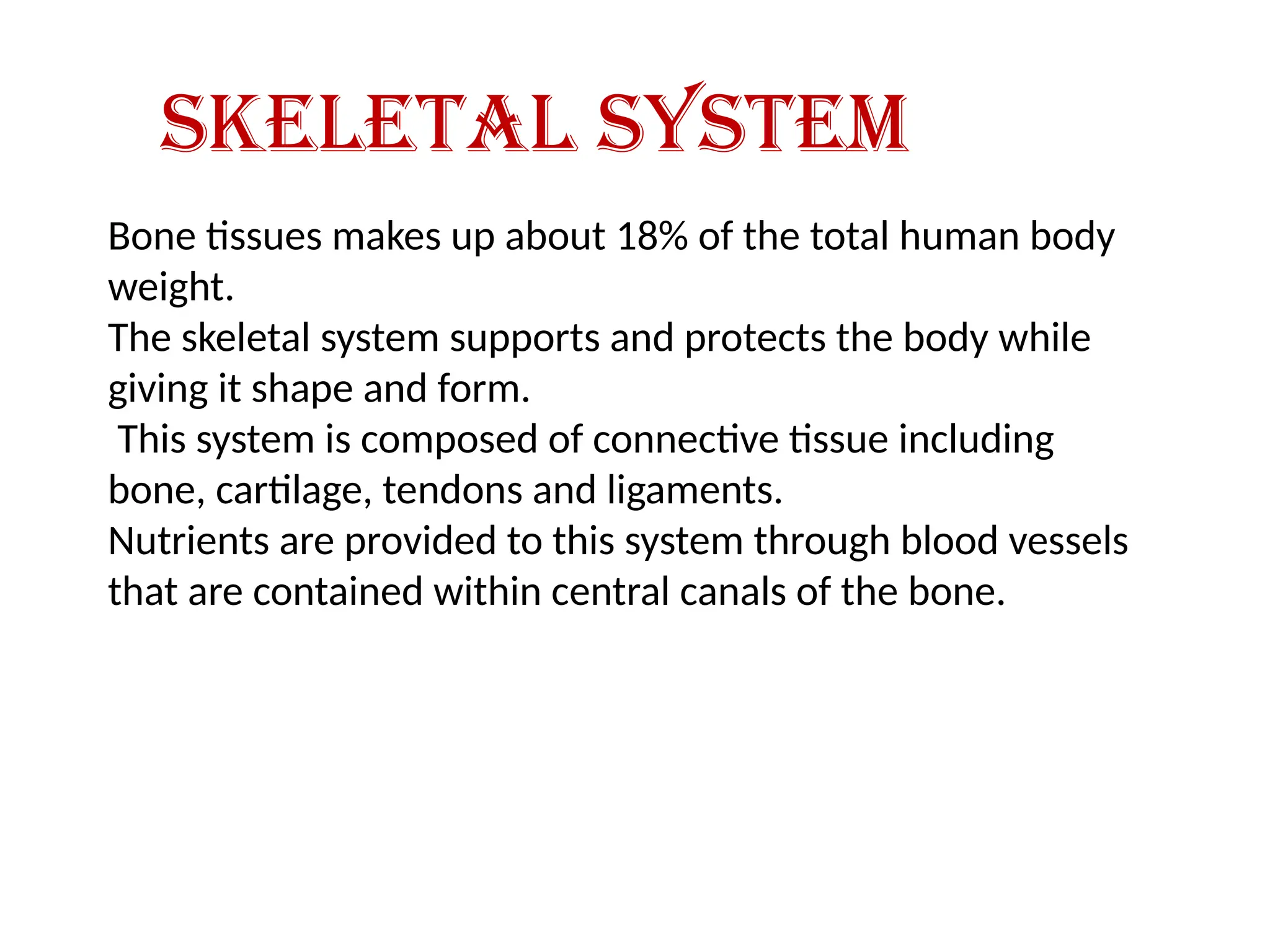 SKELETAL SYSTEM

Bone tissues makes up about 18% of the total human body weight.
The skeletal system supports and protects the body while giving it shape and form.
This system is composed of connective tissue including bone, cartilage, tendons and ligaments.
Nutrients are provided to this system through blood vessels that are contained within central canals of the bone.